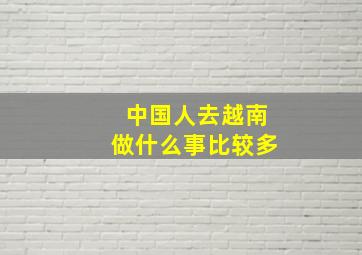 中国人去越南
做什么事比较多